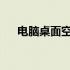 电脑桌面空